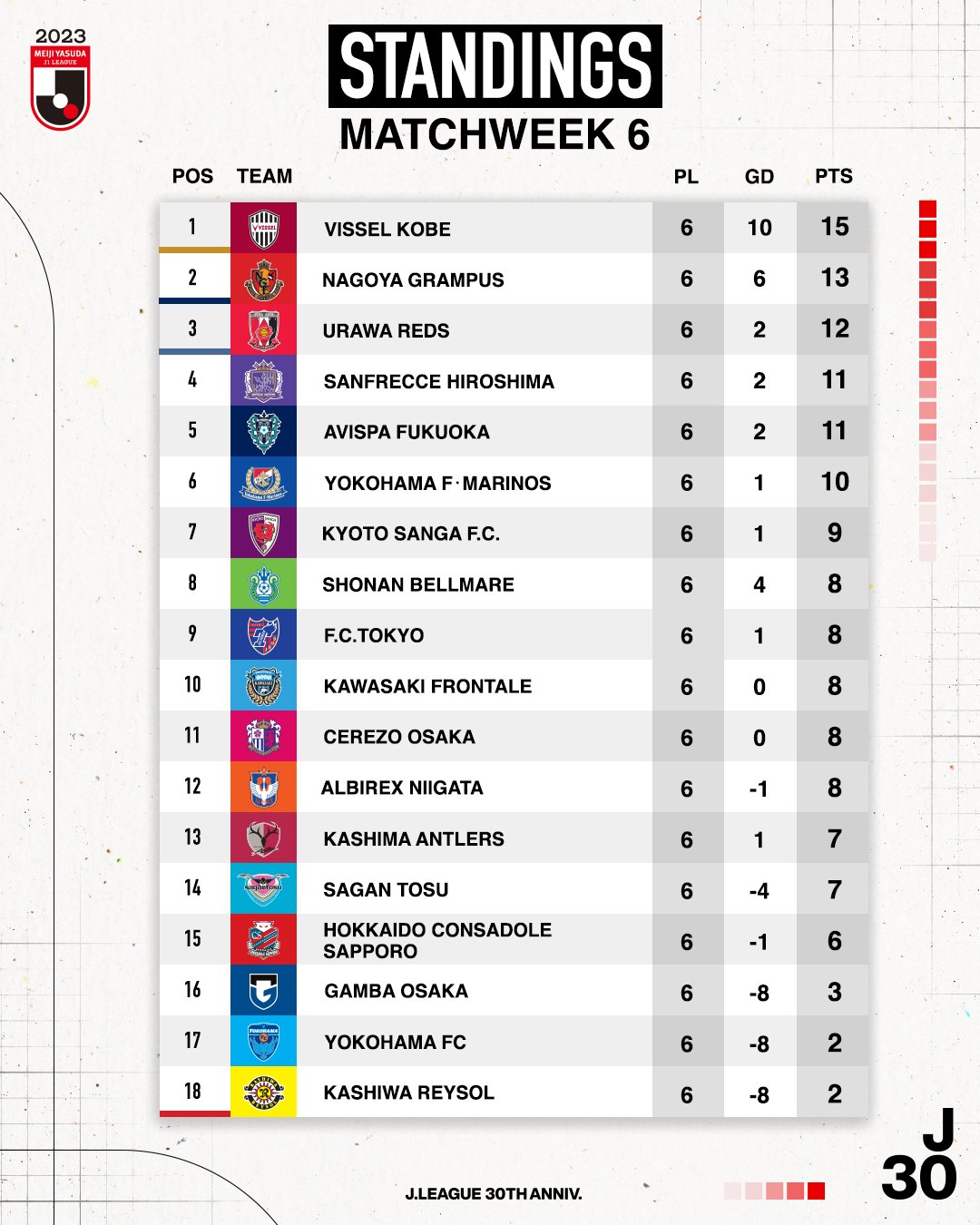 2023
MEIJI YASUDA
J1 LEAGUE

STANDINGS
MATCHWEEK 6

| POS | TEAM | PL | GD | PTS |
|---|---|---|---|---|
| 1 | VISSEL KOBE | 6 | 10 | 15 |
| 2 | NAGOYA GRAMPUS | 6 | 6 | 13 |
| 3 | URAWA REDS | 6 | 2 | 12 |
| 4 | SANFRECCE HIROSHIMA | 6 | 2 | 11 |
| 5 | AVISPA FUKUOKA | 6 | 2 | 11 |
| 6 | YOKOHAMA F·MARINOS | 6 | 1 | 10 |
| 7 | KYOTO SANGA F.C. | 6 | 1 | 9 |
| 8 | SHONAN BELLMARE | 6 | 4 | 8 |
| 9 | F.C.TOKYO | 6 | 1 | 8 |
| 10 | KAWASAKI FRONTALE | 6 | 0 | 8 |
| 11 | CEREZO OSAKA | 6 | 0 | 8 |
| 12 | ALBIREX NIIGATA | 6 | -1 | 8 |
| 13 | KASHIMA ANTLERS | 6 | 1 | 7 |
| 14 | SAGAN TOSU | 6 | -4 | 7 |
| 15 | HOKKAIDO CONSADOLE SAPPORO | 6 | -1 | 6 |
| 16 | GAMBA OSAKA | 6 | -8 | 3 |
| 17 | YOKOHAMA FC | 6 | -8 | 2 |
| 18 | KASHIWA REYSOL | 6 | -8 | 2 |

J.LEAGUE 30TH ANNIV.

J 30